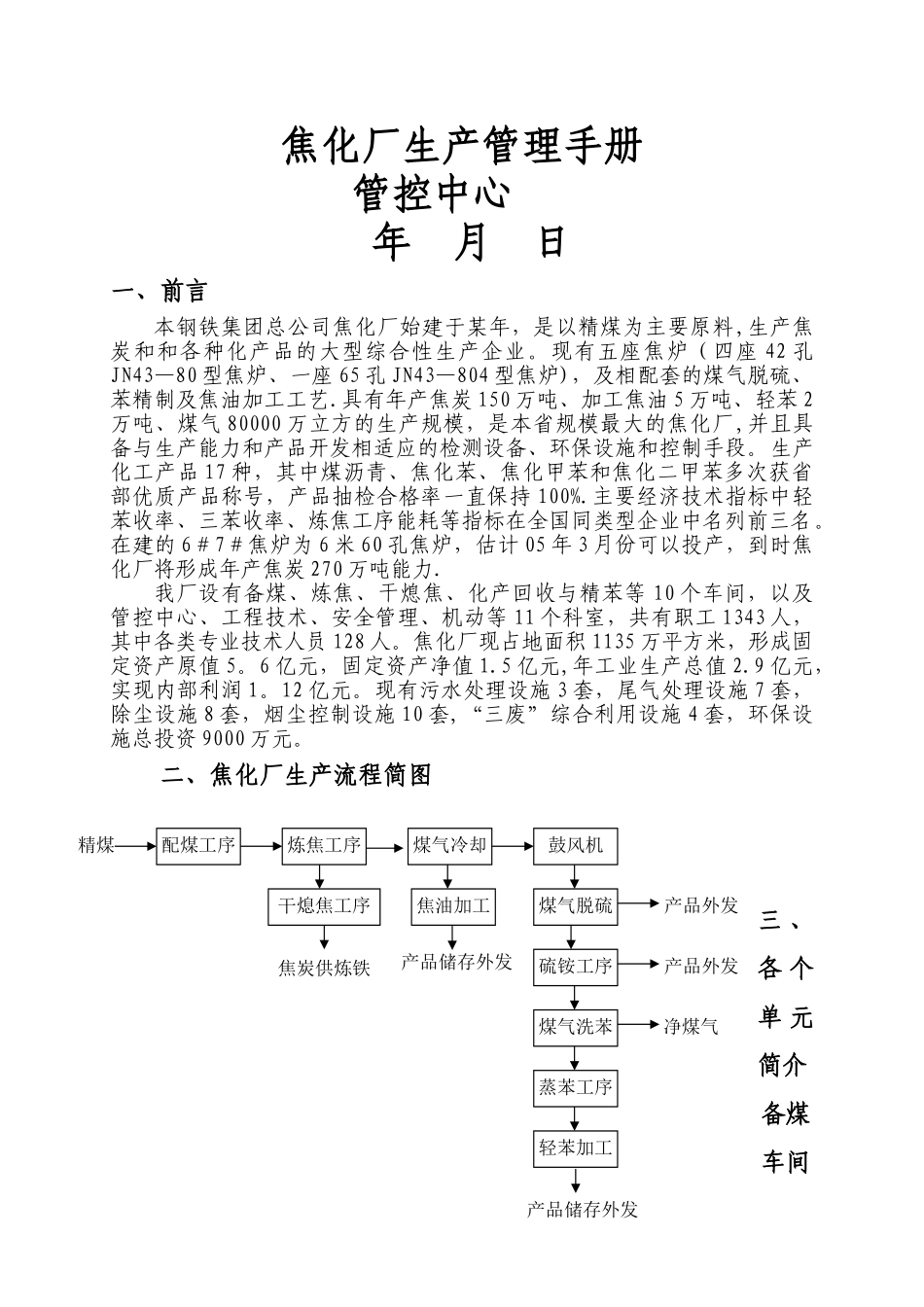 焦化厂生产管理手册
管控中心
年 月 日

一、前言

本钢铁集团总公司焦化厂始建于某年，是以精煤为主要原料,生产焦炭和和各种化产品的大型综合性生产企业。现有五座焦炉（四座42孔JN43—80型焦炉、一座65孔JN43—804型焦炉），及相配套的煤气脱硫、苯精制及焦油加工工艺.具有年产焦炭150万吨、加工焦油5万吨、轻苯2万吨、煤气80000万立方的生产规模，是本省规模最大的焦化厂,并且具备与生产能力和产品开发相适应的检测设备、环保设施和控制手段。生产化工产品17种，其中煤沥青、焦化苯、焦化甲苯和焦化二甲苯多次获省部优质产品称号，产品抽检合格率一直保持100%.主要经济技术指标中轻苯收率、三苯收率、炼焦工序能耗等指标在全国同类型企业中名列前三名。在建的6＃7＃焦炉为6米60孔焦炉，估计05年3月份可以投产，到时焦化厂将形成年产焦炭270万吨能力.

我厂设有备煤、炼焦、干熄焦、化产回收与精苯等10个车间，以及管控中心、工程技术、安全管理、机动等11个科室，共有职工1343人，其中各类专业技术人员128人。焦化厂现占地面积1135万平方米，形成固定资产原值5。6亿元，固定资产净值1.5亿元,年工业生产总值2.9亿元，实现内部利润1。12亿元。现有污水处理设施3套，尾气处理设施7套，除尘设施8套，烟尘控制设施10套，“三废”综合利用设施4套，环保设施总投资9000万元。

二、焦化厂生产流程简图

精煤
配煤工序
炼焦工序
煤气冷却
鼓风机
干熄焦工序
焦油加工
煤气脱硫
产品外发
焦炭供炼铁
产品储存外发
硫铵工序
产品外发
煤气洗苯
净煤气
蒸苯工序
轻苯加工
产品储存外发

三、各个单元简介
备煤车间